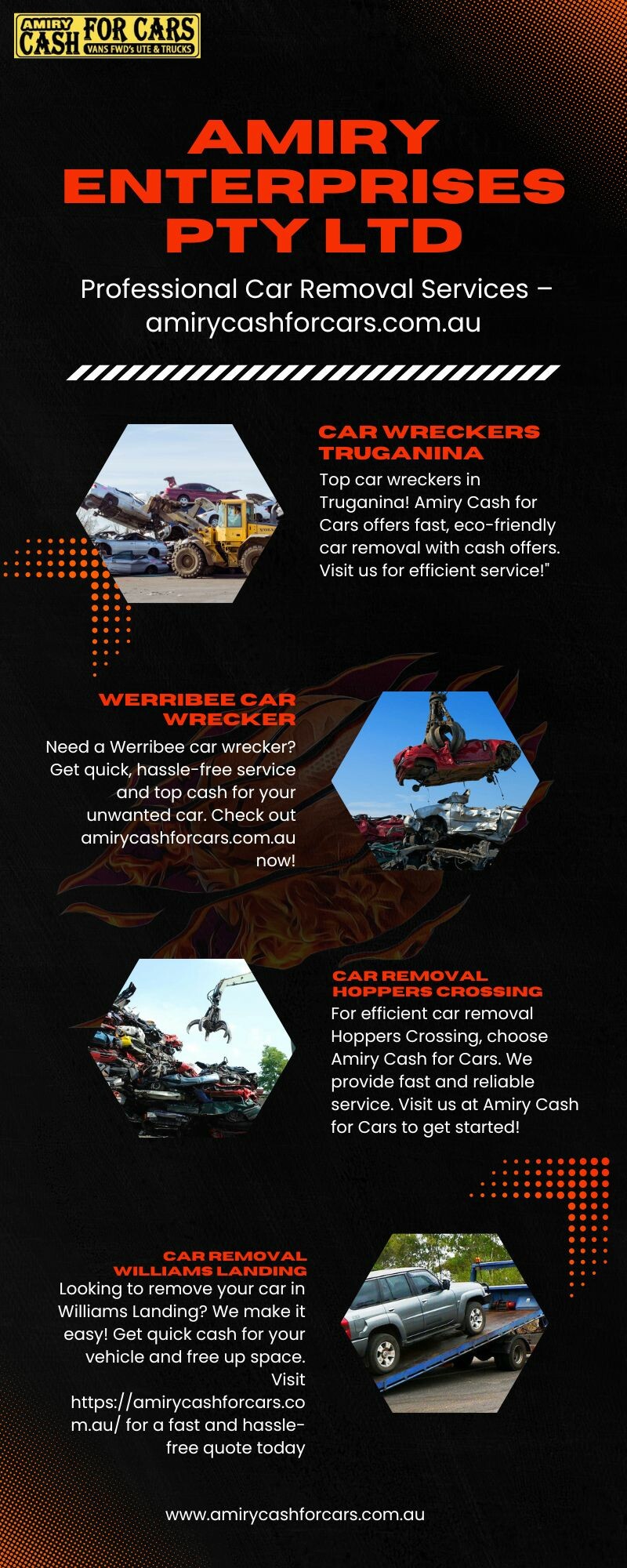 AMIRY CASH FOR CARS
VANS FWD's UTE & TRUCKS

AMIRY ENTERPRISES PTY LTD

Professional Car Removal Services – amirycashforcars.com.au

CAR WRECKERS TRUGANINA

Top car wreckers in Truganina! Amiry Cash for Cars offers fast, eco-friendly car removal with cash offers. Visit us for efficient service!"

WERRIBEE CAR WRECKER

Need a Werribee car wrecker? Get quick, hassle-free service and top cash for your unwanted car. Check out amirycashforcars.com.au now!

CAR REMOVAL HOPPERS CROSSING

For efficient car removal Hoppers Crossing, choose Amiry Cash for Cars. We provide fast and reliable service. Visit us at Amiry Cash for Cars to get started!

CAR REMOVAL WILLIAMS LANDING

Looking to remove your car in Williams Landing? We make it easy! Get quick cash for your vehicle and free up space. Visit https://amirycashforcars.com.au/ for a fast and hassle-free quote today

www.amirycashforcars.com.au